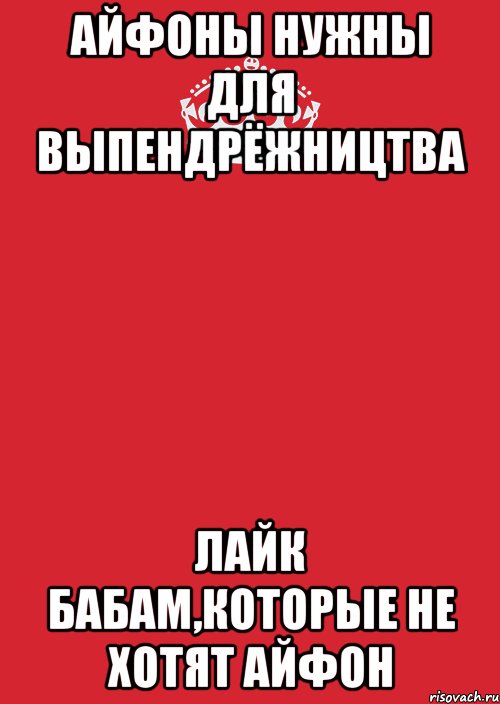 АЙФОНЫ НУЖНЫ ДЛЯ ВЫПЕНДРЁЖНИЦТВА

ЛАЙК БАБАМ,КОТОРЫЕ НЕ ХОТЯТ АЙФОН

risovach.ru